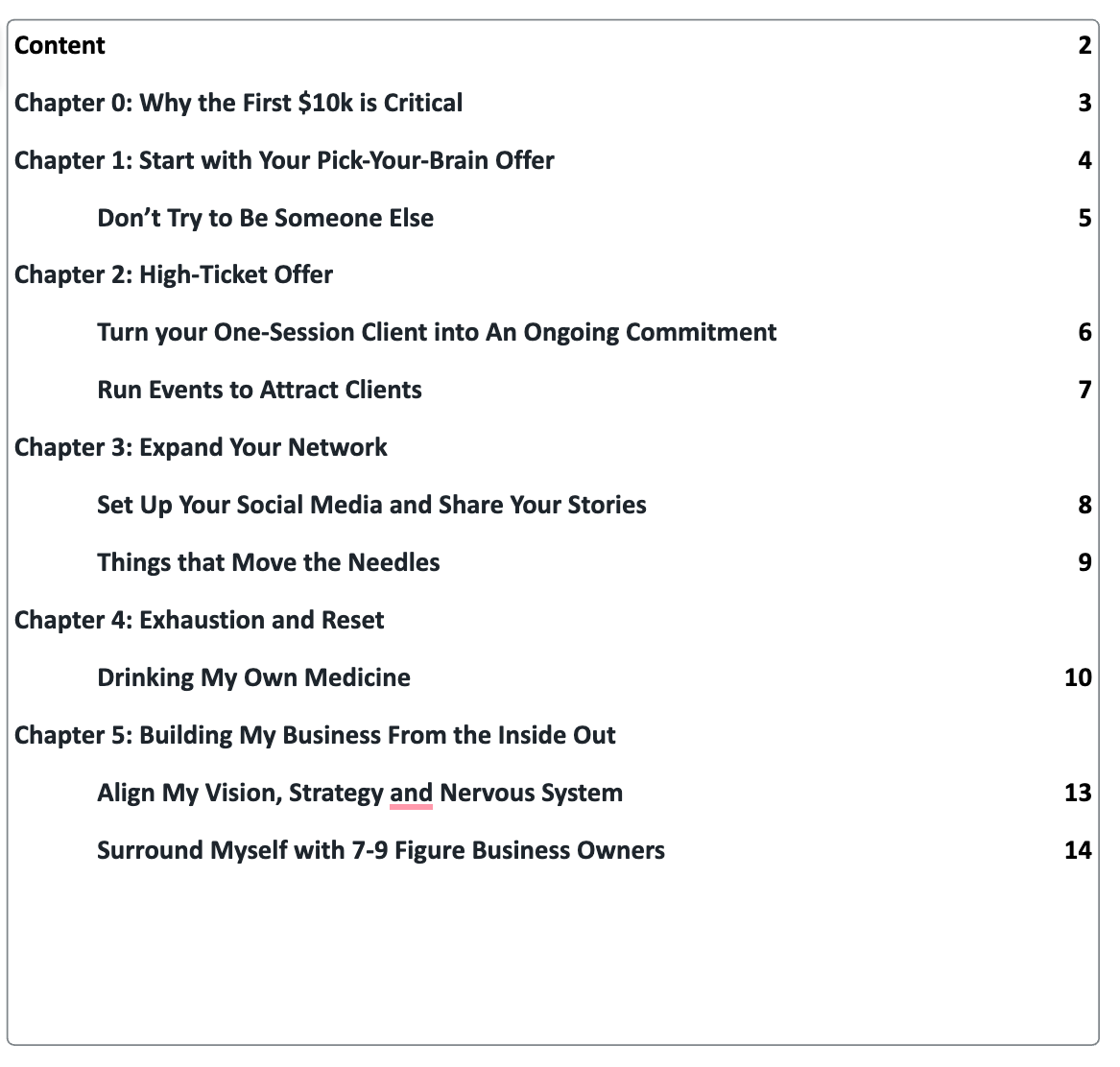 Content 2

Chapter 0: Why the First \$10k is Critical 3

Chapter 1: Start with Your Pick-Your-Brain Offer 4

Don’t Try to Be Someone Else 5

Chapter 2: High-Ticket Offer

Turn your One-Session Client into An Ongoing Commitment 6

Run Events to Attract Clients 7

Chapter 3: Expand Your Network

Set Up Your Social Media and Share Your Stories 8

Things that Move the Needles 9

Chapter 4: Exhaustion and Reset

Drinking My Own Medicine 10

Chapter 5: Building My Business From the Inside Out

Align My Vision, Strategy and Nervous System 13

Surround Myself with 7-9 Figure Business Owners 14